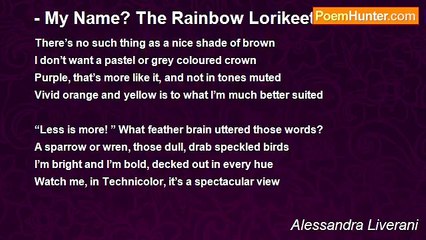 - My Name? The Rainbow Lorikeet

PoemHunter.com

There’s no such thing as a nice shade of brown
I don’t want a pastel or grey coloured crown
Purple, that’s more like it, and not in tones muted
Vivid orange and yellow is to what I’m much better suited

“Less is more! ” What feather brain uttered those words?
A sparrow or wren, those dull, drab speckled birds
I’m bright and I’m bold, decked out in every hue
Watch me, in Technicolor, it’s a spectacular view

Alessandra Liverani